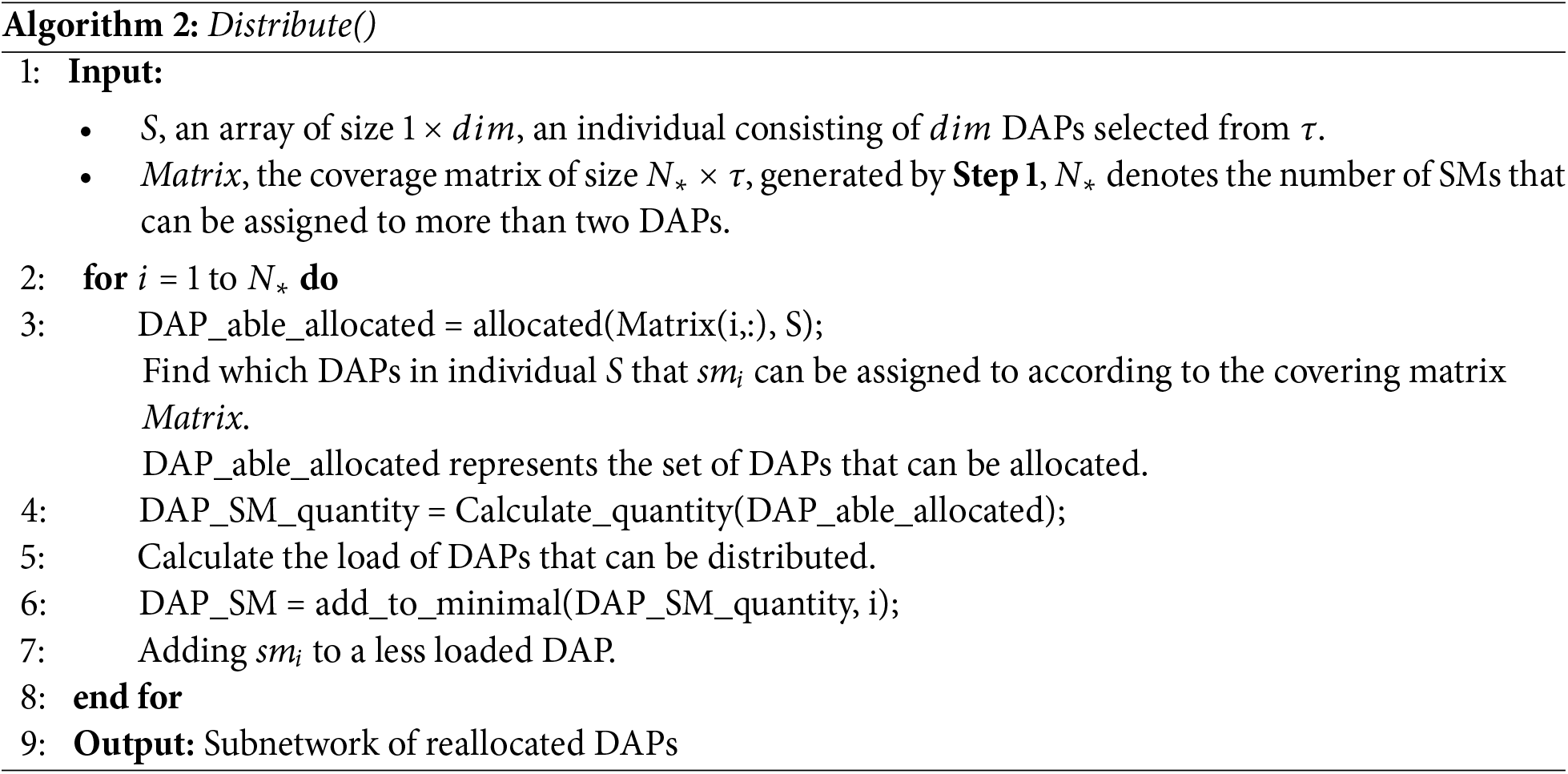 Algorithm 2: Distribute()

1: Input:

• S, an array of size $1 \times dim$, an individual consisting of $dim$ DAPs selected from $\tau$.
• Matrix, the coverage matrix of size $N_* \times \tau$, generated by Step 1, $N_*$ denotes the number of SMs that can be assigned to more than two DAPs.

2: for $i = 1$ to $N_*$ do
3: DAP_able_allocated = allocated(Matrix(i,:), S);
Find which DAPs in individual S that $sm_i$ can be assigned to according to the covering matrix Matrix.
DAP_able_allocated represents the set of DAPs that can be allocated.
4: DAP_SM_quantity = Calculate_quantity(DAP_able_allocated);
5: Calculate the load of DAPs that can be distributed.
6: DAP_SM = add_to_minimal(DAP_SM_quantity, i);
7: Adding $sm_i$ to a less loaded DAP.
8: end for
9: Output: Subnetwork of reallocated DAPs